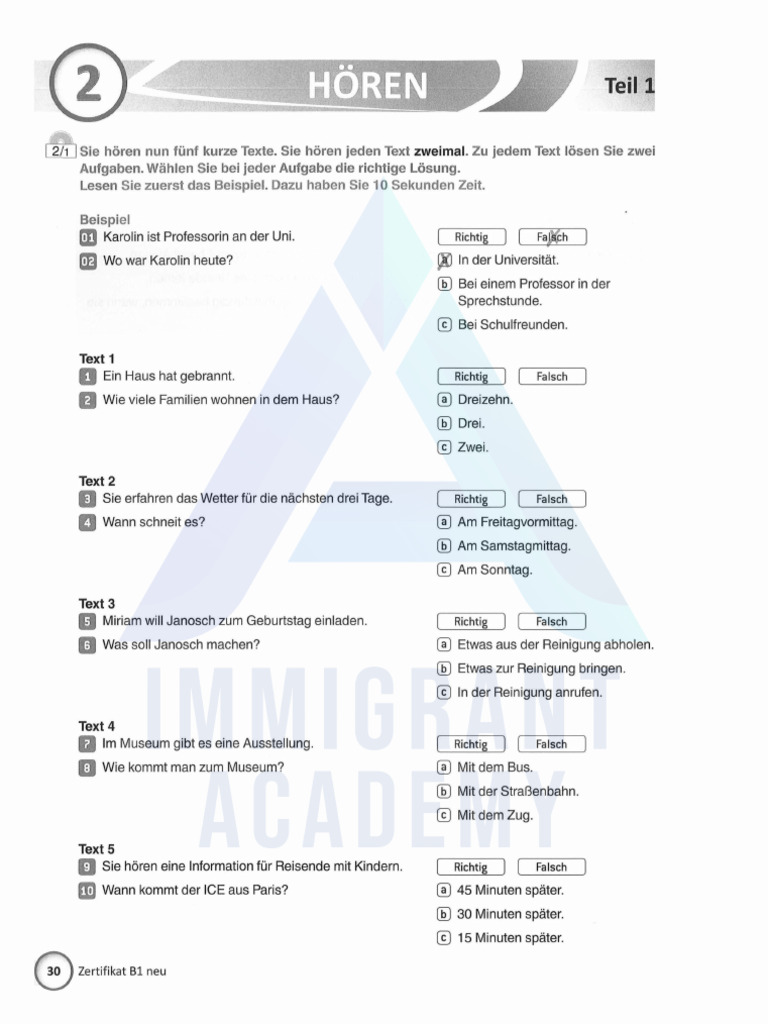 2 HÖREN Teil 1

2/1 Sie hören nun fünf kurze Texte. Sie hören jeden Text zweimal. Zu jedem Text lösen Sie zwei Aufgaben. Wählen Sie bei jeder Aufgabe die richtige Lösung.
Lesen Sie zuerst das Beispiel. Dazu haben Sie 10 Sekunden Zeit.

Beispiel
01 Karolin ist Professorin an der Uni. Richtig Falsch
02 Wo war Karolin heute?
a In der Universität.
b Bei einem Professor in der Sprechstunde.
c Bei Schulfreunden.

Text 1
1 Ein Haus hat gebrannt. Richtig Falsch
2 Wie viele Familien wohnen in dem Haus?
a Dreizehn.
b Drei.
c Zwei.

Text 2
3 Sie erfahren das Wetter für die nächsten drei Tage. Richtig Falsch
4 Wann schneit es?
a Am Freitagvormittag.
b Am Samstagmittag.
c Am Sonntag.

Text 3
5 Miriam will Janosch zum Geburtstag einladen. Richtig Falsch
6 Was soll Janosch machen?
a Etwas aus der Reinigung abholen.
b Etwas zur Reinigung bringen.
c In der Reinigung anrufen.

Text 4
7 Im Museum gibt es eine Ausstellung. Richtig Falsch
8 Wie kommt man zum Museum?
a Mit dem Bus.
b Mit der Straßenbahn.
c Mit dem Zug.

Text 5
9 Sie hören eine Information für Reisende mit Kindern. Richtig Falsch
10 Wann kommt der ICE aus Paris?
a 45 Minuten später.
b 30 Minuten später.
c 15 Minuten später.

IMMIGRANT ACADEMY

30 Zertifikat B1 neu